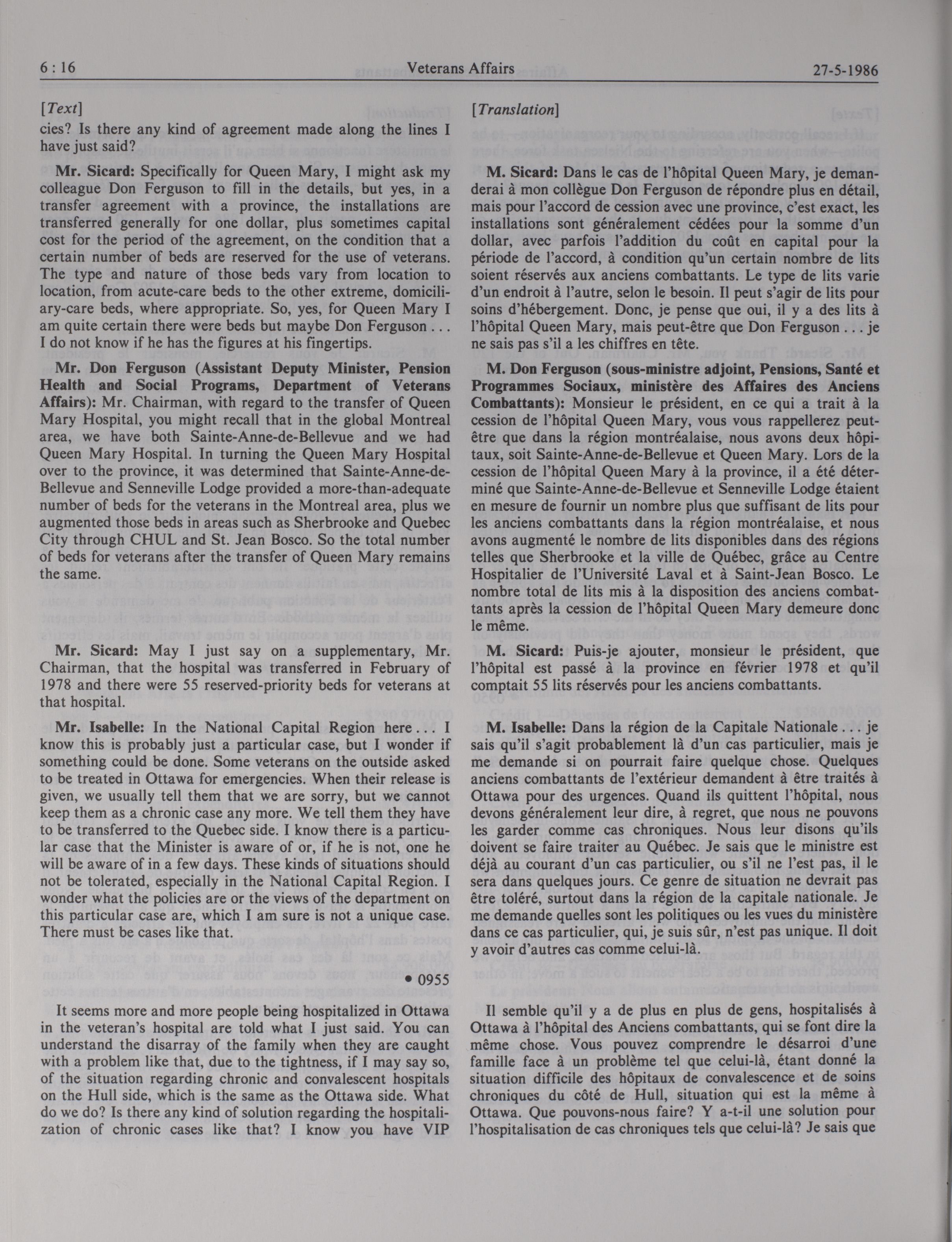 6 : 16 Veterans Affairs 27-5-1986

[Text]

cies? Is there any kind of agreement made along the lines I have just said?

Mr. Sicard: Specifically for Queen Mary, I might ask my colleague Don Ferguson to fill in the details, but yes, in a transfer agreement with a province, the installations are transferred generally for one dollar, plus sometimes capital cost for the period of the agreement, on the condition that a certain number of beds are reserved for the use of veterans. The type and nature of those beds vary from location to location, from acute-care beds to the other extreme, domiciliary-care beds, where appropriate. So, yes, for Queen Mary I am quite certain there were beds but maybe Don Ferguson . . . I do not know if he has the figures at his fingertips.

Mr. Don Ferguson (Assistant Deputy Minister, Pension Health and Social Programs, Department of Veterans Affairs): Mr. Chairman, with regard to the transfer of Queen Mary Hospital, you might recall that in the global Montreal area, we have both Sainte-Anne-de-Bellevue and we had Queen Mary Hospital. In turning the Queen Mary Hospital over to the province, it was determined that Sainte-Anne-de-Bellevue and Senneville Lodge provided a more-than-adequate number of beds for the veterans in the Montreal area, plus we augmented those beds in areas such as Sherbrooke and Quebec City through CHUL and St. Jean Bosco. So the total number of beds for veterans after the transfer of Queen Mary remains the same.

Mr. Sicard: May I just say on a supplementary, Mr. Chairman, that the hospital was transferred in February of 1978 and there were 55 reserved-priority beds for veterans at that hospital.

Mr. Isabelle: In the National Capital Region here . . . I know this is probably just a particular case, but I wonder if something could be done. Some veterans on the outside asked to be treated in Ottawa for emergencies. When their release is given, we usually tell them that we are sorry, but we cannot keep them as a chronic case any more. We tell them they have to be transferred to the Quebec side. I know there is a particular case that the Minister is aware of or, if he is not, one he will be aware of in a few days. These kinds of situations should not be tolerated, especially in the National Capital Region. I wonder what the policies are or the views of the department on this particular case are, which I am sure is not a unique case. There must be cases like that.

• 0955

It seems more and more people being hospitalized in Ottawa in the veteran's hospital are told what I just said. You can understand the disarray of the family when they are caught with a problem like that, due to the tightness, if I may say so, of the situation regarding chronic and convalescent hospitals on the Hull side, which is the same as the Ottawa side. What do we do? Is there any kind of solution regarding the hospitalization of chronic cases like that? I know you have VIP

[Translation]

M. Sicard: Dans le cas de l'hôpital Queen Mary, je demanderai à mon collègue Don Ferguson de répondre plus en détail, mais pour l'accord de cession avec une province, c'est exact, les installations sont généralement cédées pour la somme d'un dollar, avec parfois l'addition du coût en capital pour la période de l'accord, à condition qu'un certain nombre de lits soient réservés aux anciens combattants. Le type de lits varie d'un endroit à l'autre, selon le besoin. Il peut s'agir de lits pour soins d'hébergement. Donc, je pense que oui, il y a des lits à l'hôpital Queen Mary, mais peut-être que Don Ferguson . . . je ne sais pas s'il a les chiffres en tête.

M. Don Ferguson (sous-ministre adjoint, Pensions, Santé et Programmes Sociaux, ministère des Affaires des Anciens Combattants): Monsieur le président, en ce qui a trait à la cession de l'hôpital Queen Mary, vous vous rappellerez peut-être que dans la région montréalaise, nous avons deux hôpitaux, soit Sainte-Anne-de-Bellevue et Queen Mary. Lors de la cession de l'hôpital Queen Mary à la province, il a été déterminé que Sainte-Anne-de-Bellevue et Senneville Lodge étaient en mesure de fournir un nombre plus que suffisant de lits pour les anciens combattants dans la région montréalaise, et nous avons augmenté le nombre de lits disponibles dans des régions telles que Sherbrooke et la ville de Québec, grâce au Centre Hospitalier de l'Université Laval et à Saint-Jean Bosco. Le nombre total de lits mis à la disposition des anciens combattants après la cession de l'hôpital Queen Mary demeure donc le même.

M. Sicard: Puis-je ajouter, monsieur le président, que l'hôpital est passé à la province en février 1978 et qu'il comptait 55 lits réservés pour les anciens combattants.

M. Isabelle: Dans la région de la Capitale Nationale . . . je sais qu'il s'agit probablement là d'un cas particulier, mais je me demande si on pourrait faire quelque chose. Quelques anciens combattants de l'extérieur demandent à être traités à Ottawa pour des urgences. Quand ils quittent l'hôpital, nous devons généralement leur dire, à regret, que nous ne pouvons les garder comme cas chroniques. Nous leur disons qu'ils doivent se faire traiter au Québec. Je sais que le ministre est déjà au courant d'un cas particulier, ou s'il ne l'est pas, il le sera dans quelques jours. Ce genre de situation ne devrait pas être toléré, surtout dans la région de la capitale nationale. Je me demande quelles sont les politiques ou les vues du ministère dans ce cas particulier, qui, je suis sûr, n'est pas unique. Il doit y avoir d'autres cas comme celui-là.

Il semble qu'il y a de plus en plus de gens, hospitalisés à Ottawa à l'hôpital des Anciens combattants, qui se font dire la même chose. Vous pouvez comprendre le désarroi d'une famille face à un problème tel que celui-là, étant donné la situation difficile des hôpitaux de convalescence et de soins chroniques du côté de Hull, situation qui est la même à Ottawa. Que pouvons-nous faire? Y a-t-il une solution pour l'hospitalisation de cas chroniques tels que celui-là? Je sais que